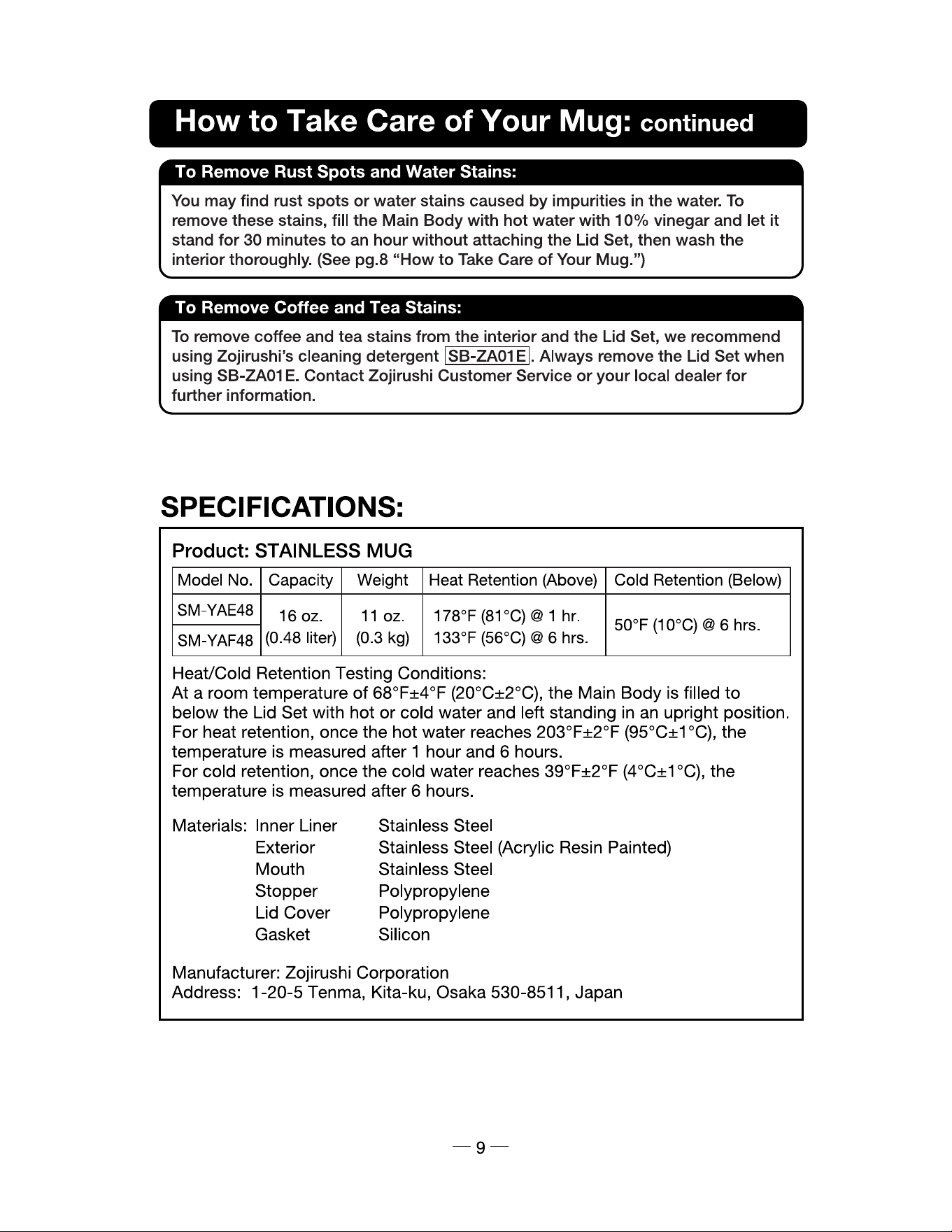 How to Take Care of Your Mug: continued

To Remove Rust Spots and Water Stains:

You may find rust spots or water stains caused by impurities in the water. To remove these stains, fill the Main Body with hot water with 10% vinegar and let it stand for 30 minutes to an hour without attaching the Lid Set, then wash the interior thoroughly. (See pg.8 "How to Take Care of Your Mug.")

To Remove Coffee and Tea Stains:

To remove coffee and tea stains from the interior and the Lid Set, we recommend using Zojirushi's cleaning detergent SB-ZA01E. Always remove the Lid Set when using SB-ZA01E. Contact Zojirushi Customer Service or your local dealer for further information.

SPECIFICATIONS:

Product: STAINLESS MUG

| Model No. | Capacity | Weight | Heat Retention (Above) | Cold Retention (Below) |
|---|---|---|---|---|
| SM-YAE48 | 16 oz. (0.48 liter) | 11 oz. (0.3 kg) | 178°F (81°C) @ 1 hr. 133°F (56°C) @ 6 hrs. | 50°F (10°C) @ 6 hrs. |
| SM-YAF48 | | | | |

Heat/Cold Retention Testing Conditions:
At a room temperature of 68°F±4°F (20°C±2°C), the Main Body is filled to below the Lid Set with hot or cold water and left standing in an upright position.
For heat retention, once the hot water reaches 203°F±2°F (95°C±1°C), the temperature is measured after 1 hour and 6 hours.
For cold retention, once the cold water reaches 39°F±2°F (4°C±1°C), the temperature is measured after 6 hours.

Materials: Inner Liner Stainless Steel
Exterior Stainless Steel (Acrylic Resin Painted)
Mouth Stainless Steel
Stopper Polypropylene
Lid Cover Polypropylene
Gasket Silicon

Manufacturer: Zojirushi Corporation
Address: 1-20-5 Tenma, Kita-ku, Osaka 530-8511, Japan

— 9 —